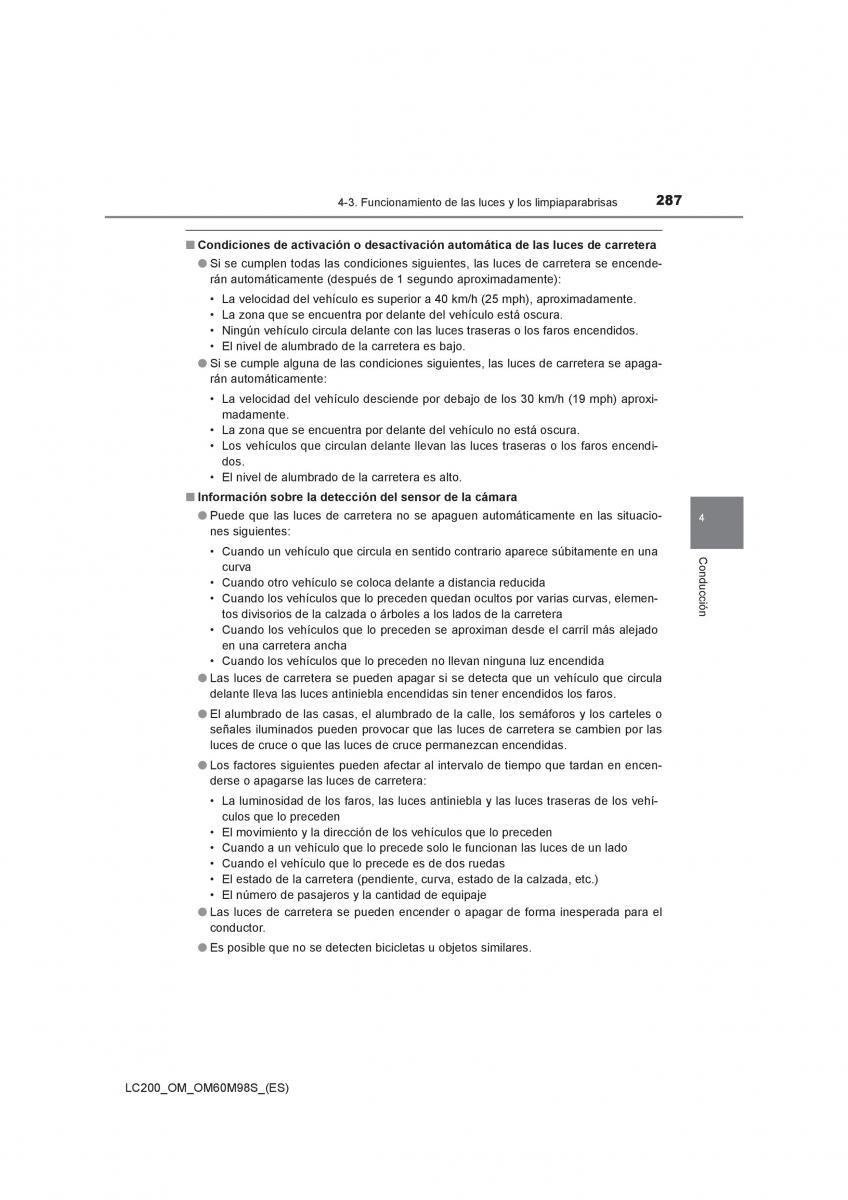 4-3. Funcionamiento de las luces y los limpiaparabrisas 287

■ Condiciones de activación o desactivación automática de las luces de carretera

● Si se cumplen todas las condiciones siguientes, las luces de carretera se encenderán automáticamente (después de 1 segundo aproximadamente):

• La velocidad del vehículo es superior a 40 km/h (25 mph), aproximadamente.
• La zona que se encuentra por delante del vehículo está oscura.
• Ningún vehículo circula delante con las luces traseras o los faros encendidos.
• El nivel de alumbrado de la carretera es bajo.

● Si se cumple alguna de las condiciones siguientes, las luces de carretera se apagarán automáticamente:

• La velocidad del vehículo desciende por debajo de los 30 km/h (19 mph) aproximadamente.
• La zona que se encuentra por delante del vehículo no está oscura.
• Los vehículos que circulan delante llevan las luces traseras o los faros encendidos.
• El nivel de alumbrado de la carretera es alto.

■ Información sobre la detección del sensor de la cámara

● Puede que las luces de carretera no se apaguen automáticamente en las situaciones siguientes:

• Cuando un vehículo que circula en sentido contrario aparece súbitamente en una curva
• Cuando otro vehículo se coloca delante a distancia reducida
• Cuando los vehículos que lo preceden quedan ocultos por varias curvas, elementos divisorios de la calzada o árboles a los lados de la carretera
• Cuando los vehículos que lo preceden se aproximan desde el carril más alejado en una carretera ancha
• Cuando los vehículos que lo preceden no llevan ninguna luz encendida

● Las luces de carretera se pueden apagar si se detecta que un vehículo que circula delante lleva las luces antiniebla encendidas sin tener encendidos los faros.

● El alumbrado de las casas, el alumbrado de la calle, los semáforos y los carteles o señales iluminados pueden provocar que las luces de carretera se cambien por las luces de cruce o que las luces de cruce permanezcan encendidas.

● Los factores siguientes pueden afectar al intervalo de tiempo que tardan en encenderse o apagarse las luces de carretera:

• La luminosidad de los faros, las luces antiniebla y las luces traseras de los vehículos que lo preceden
• El movimiento y la dirección de los vehículos que lo preceden
• Cuando a un vehículo que lo precede solo le funcionan las luces de un lado
• Cuando el vehículo que lo precede es de dos ruedas
• El estado de la carretera (pendiente, curva, estado de la calzada, etc.)
• El número de pasajeros y la cantidad de equipaje

● Las luces de carretera se pueden encender o apagar de forma inesperada para el conductor.

● Es posible que no se detecten bicicletas u objetos similares.

4

Conducción

LC200_OM_OM60M98S_(ES)